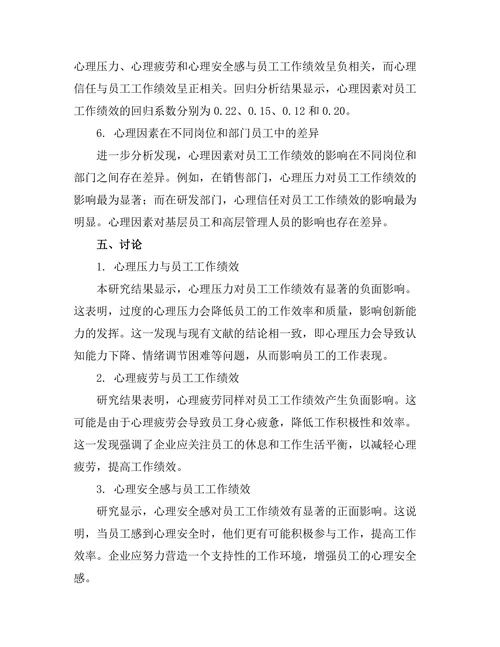 心理压力、心理疲劳和心理安全感与员工工作绩效呈负相关，而心理信任与员工工作绩效呈正相关。回归分析结果显示，心理因素对员工工作绩效的回归系数分别为 0.22、0.15、0.12 和 0.20。

6. 心理因素在不同岗位和部门员工中的差异

进一步分析发现，心理因素对员工工作绩效的影响在不同岗位和部门之间存在差异。例如，在销售部门，心理压力对员工工作绩效的影响最为显著；而在研发部门，心理信任对员工工作绩效的影响最为明显。心理因素对基层员工和高层管理人员的影响也存在差异。

五、讨论

1. 心理压力与员工工作绩效

本研究结果显示，心理压力对员工工作绩效有显著的负面影响。这表明，过度的心理压力会降低员工的工作效率和质量，影响创新能力的发挥。这一发现与现有文献的结论相一致，即心理压力会导致认知能力下降、情绪调节困难等问题，从而影响员工的工作表现。

2. 心理疲劳与员工工作绩效

研究结果表明，心理疲劳同样对员工工作绩效产生负面影响。这可能是由于心理疲劳会导致员工身心疲惫，降低工作积极性和效率。这一发现强调了企业应关注员工的休息和工作生活平衡，以减轻心理疲劳，提高工作绩效。

3. 心理安全感与员工工作绩效

研究显示，心理安全感对员工工作绩效有显著的正面影响。这说明，当员工感到心理安全时，他们更有可能积极参与工作，提高工作效率。企业应努力营造一个支持性的工作环境，增强员工的心理安全感。